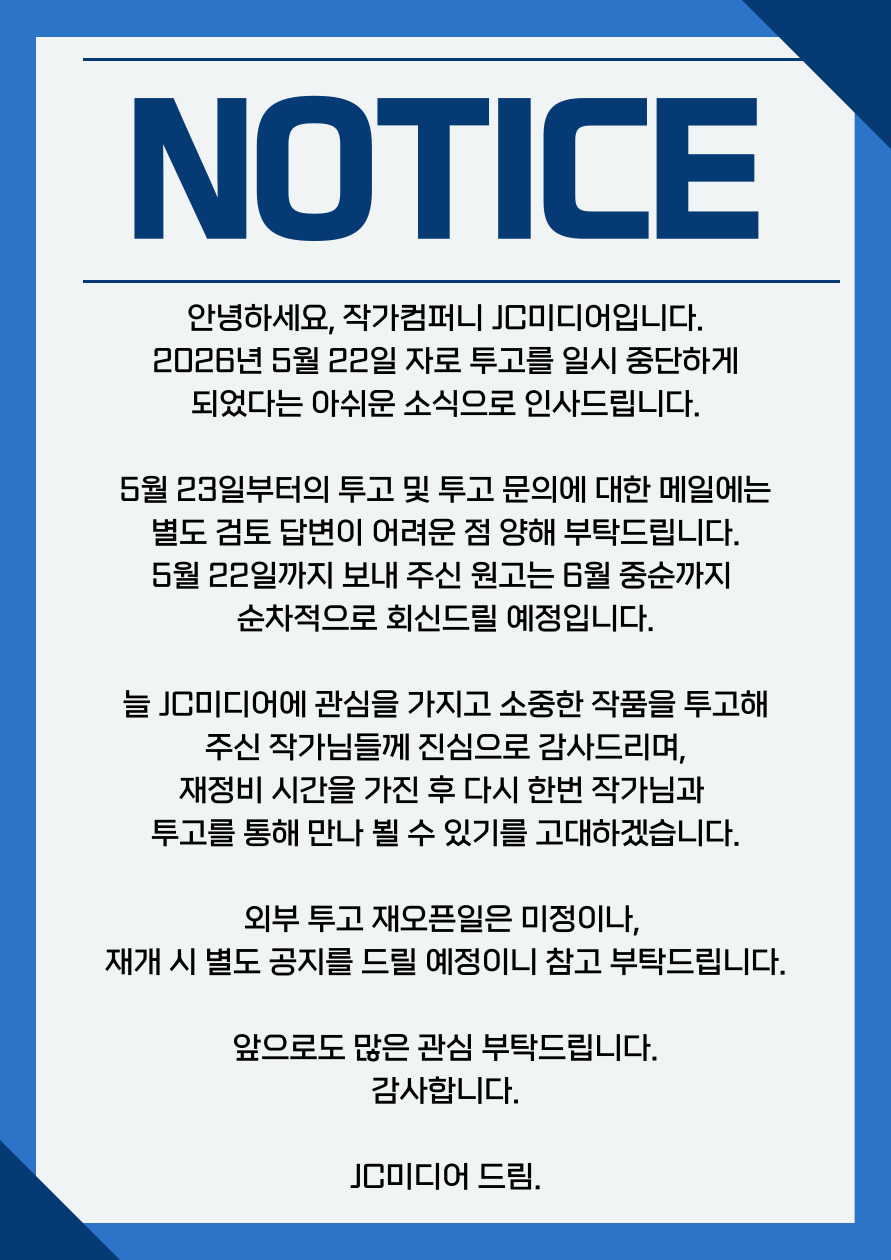 NOTICE

안녕하세요, 작가컴퍼니 JC미디어입니다.
2026년 5월 22일 자로 투고를 일시 중단하게
되었다는 아쉬운 소식으로 인사드립니다.

5월 23일부터의 투고 및 투고 문의에 대한 메일에는
별도 검토 답변이 어려운 점 양해 부탁드립니다.
5월 22일까지 보내 주신 원고는 6월 중순까지
순차적으로 회신드릴 예정입니다.

늘 JC미디어에 관심을 가지고 소중한 작품을 투고해
주신 작가님들께 진심으로 감사드리며,
재정비 시간을 가진 후 다시 한번 작가님과
투고를 통해 만나 뵐 수 있기를 고대하겠습니다.

외부 투고 재오픈일은 미정이나,
재개 시 별도 공지를 드릴 예정이니 참고 부탁드립니다.

앞으로도 많은 관심 부탁드립니다.
감사합니다.

JC미디어 드림.